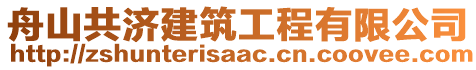 舟山共济建筑工程有限公司
http://zshunterisaac.cn.coovee.com